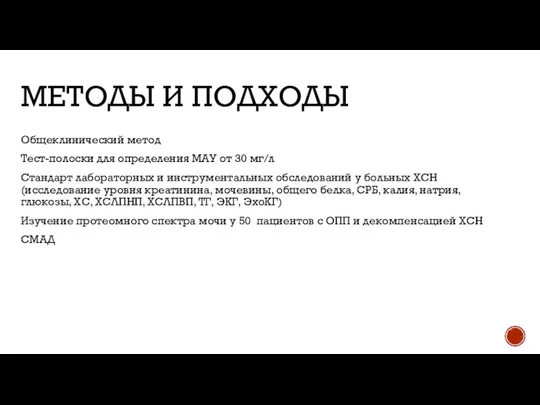 МЕТОДЫ И ПОДХОДЫ

Общеклинический метод

Тест-полоски для определения МАУ от 30 мг/л

Стандарт лабораторных и инструментальных обследований у больных ХСН (исследование уровня креатинина, мочевины, общего белка, СРБ, калия, натрия, глюкозы, ХС, ХСЛПНП, ХСЛПВП, ТГ, ЭКГ, ЭхоКГ)

Изучение протеомного спектра мочи у 50 пациентов с ОПП и декомпенсацией ХСН

СМАД